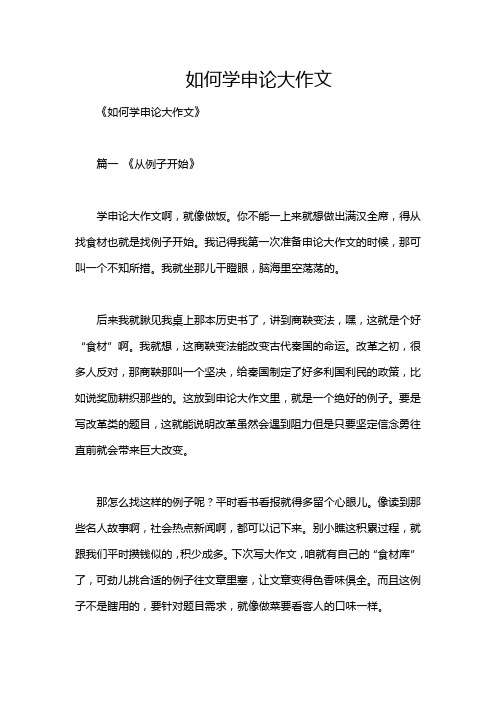 如何学申论大作文

《如何学申论大作文》

篇一 《从例子开始》

学申论大作文啊，就像做饭。你不能一上来就想做出满汉全席，得从找食材也就是找例子开始。我记得我第一次准备申论大作文的时候，那可叫一个不知所措。我就坐那儿干瞪眼，脑海里空荡荡的。

后来我就瞅见我桌上那本历史书了，讲到商鞅变法，嘿，这就是个好“食材”啊。我就想，这商鞅变法能改变古代秦国的命运。改革之初，很多人反对，那商鞅那叫一个坚决，给秦国制定了好多利国利民的政策，比如说奖励耕织那些的。这放到申论大作文里，就是一个绝好的例子。要是写改革类的题目，这就能说明改革虽然会遇到阻力但是只要坚定信念勇往直前就会带来巨大改变。

那怎么找这样的例子呢？平时看书看报就得多留个心眼儿。像读到那些名人故事啊，社会热点新闻啊，都可以记下来。别小瞧这积累过程，就跟我们平时攒钱似的，积少成多。下次写大作文，咱就有自己的“食材库”了，可劲儿挑合适的例子往文章里塞，让文章变得色香味俱全。而且这例子不是瞎用的，要针对题目需求，就像做菜要看客人的口味一样。